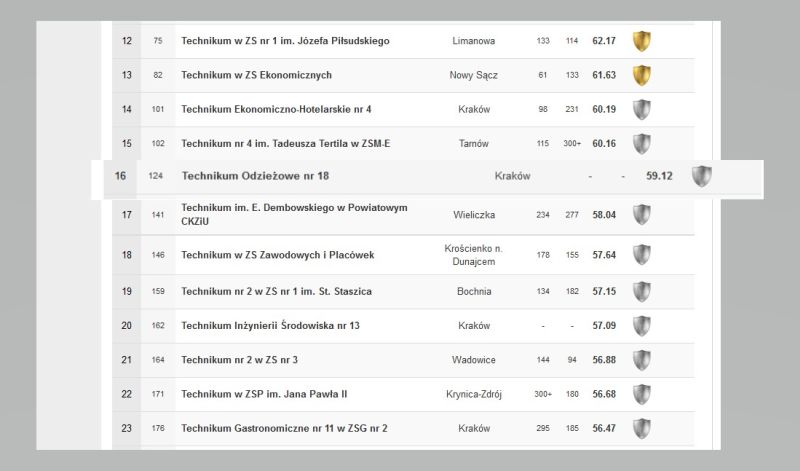 | 12 | 75 | Technikum w ZS nr 1 im. Józefa Piłsudskiego | Limanowa | 133 | 114 | 62.17 |
|---|---|---|---|---|---|---|
| 13 | 82 | Technikum w ZS Ekonomicznych | Nowy Sącz | 61 | 133 | 61.63 |
| 14 | 101 | Technikum Ekonomiczno-Hotelarskie nr 4 | Kraków | 98 | 231 | 60.19 |
| 15 | 102 | Technikum nr 4 im. Tadeusza Tertila w ZSM-E | Tarnów | 115 | 300+ | 60.16 |
| 16 | 124 | Technikum Odzieżowe nr 18 | Kraków | - | - | 59.12 |
| 17 | 141 | Technikum im. E. Dembowskiego w Powiatowym CKZiU | Wieliczka | 234 | 277 | 58.04 |
| 18 | 146 | Technikum w ZS Zawodowych i Placówek | Krościenko n. Dunajcem | 178 | 155 | 57.64 |
| 19 | 159 | Technikum nr 2 w ZS nr 1 im. St. Staszica | Bochnia | 134 | 182 | 57.15 |
| 20 | 162 | Technikum Inżynierii Środowiska nr 13 | Kraków | - | - | 57.09 |
| 21 | 164 | Technikum nr 2 w ZS nr 3 | Wadowice | 144 | 94 | 56.88 |
| 22 | 171 | Technikum w ZSP im. Jana Pawła II | Krynica-Zdrój | 300+ | 180 | 56.68 |
| 23 | 176 | Technikum Gastronomiczne nr 11 w ZSG nr 2 | Kraków | 295 | 185 | 56.47 |